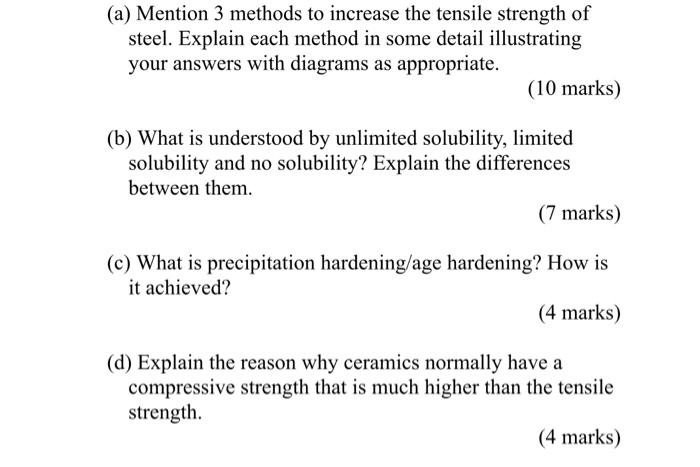 (a) Mention 3 methods to increase the tensile strength of steel. Explain each method in some detail illustrating your answers with diagrams as appropriate.

(10 marks)

(b) What is understood by unlimited solubility, limited solubility and no solubility? Explain the differences between them.

(7 marks)

(c) What is precipitation hardening/age hardening? How is it achieved?

(4 marks)

(d) Explain the reason why ceramics normally have a compressive strength that is much higher than the tensile strength.

(4 marks)